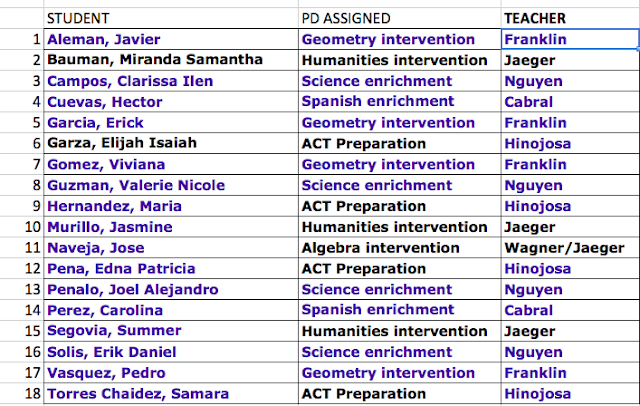 |  | STUDENT | PD ASSIGNED | TEACHER |
|---|---|---|---|
| 1 | Aleman, Javier | Geometry intervention | Franklin |
| 2 | Bauman, Miranda Samantha | Humanities intervention | Jaeger |
| 3 | Campos, Clarissa Ilen | Science enrichment | Nguyen |
| 4 | Cuevas, Hector | Spanish enrichment | Cabral |
| 5 | Garcia, Erick | Geometry intervention | Franklin |
| 6 | Garza, Elijah Isaiah | ACT Preparation | Hinojosa |
| 7 | Gomez, Viviana | Geometry intervention | Franklin |
| 8 | Guzman, Valerie Nicole | Science enrichment | Nguyen |
| 9 | Hernandez, Maria | ACT Preparation | Hinojosa |
| 10 | Murillo, Jasmine | Humanities intervention | Jaeger |
| 11 | Naveja, Jose | Algebra intervention | Wagner/Jaeger |
| 12 | Pena, Edna Patricia | ACT Preparation | Hinojosa |
| 13 | Penalo, Joel Alejandro | Science enrichment | Nguyen |
| 14 | Perez, Carolina | Spanish enrichment | Cabral |
| 15 | Segovia, Summer | Humanities intervention | Jaeger |
| 16 | Solis, Erik Daniel | Science enrichment | Nguyen |
| 17 | Vasquez, Pedro | Geometry intervention | Franklin |
| 18 | Torres Chaidez, Samara | ACT Preparation | Hinojosa |